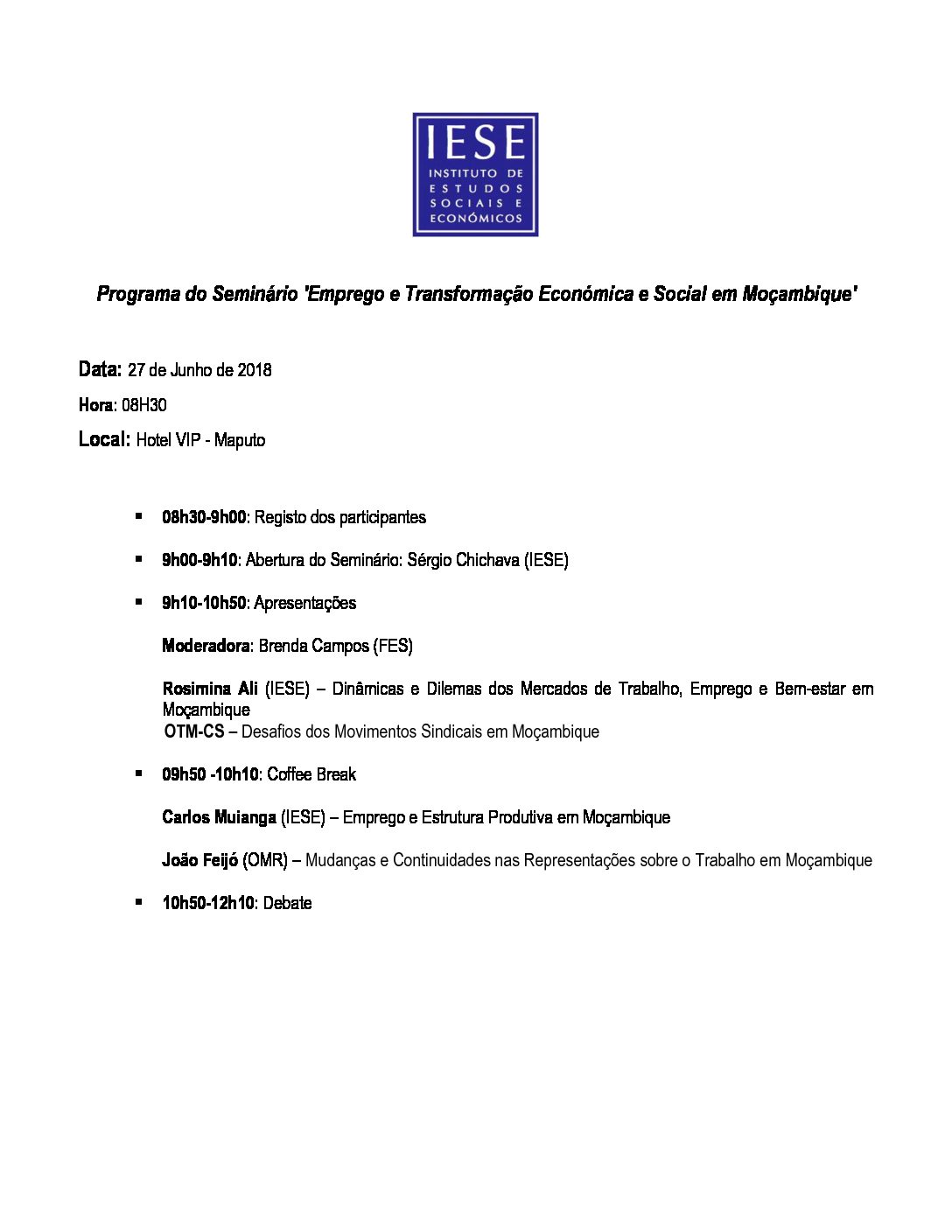 IESE
INSTITUTO DE ESTUDOS SOCIAIS E ECONÓMICOS

Programa do Seminário 'Emprego e Transformação Económica e Social em Moçambique'

Data: 27 de Junho de 2018

Hora: 08H30

Local: Hotel VIP - Maputo

▪ 08h30-9h00: Registo dos participantes

▪ 9h00-9h10: Abertura do Seminário: Sérgio Chichava (IESE)

▪ 9h10-10h50: Apresentações

Moderadora: Brenda Campos (FES)

Rosimina Ali (IESE) – Dinâmicas e Dilemas dos Mercados de Trabalho, Emprego e Bem-estar em Moçambique
OTM-CS – Desafios dos Movimentos Sindicais em Moçambique

▪ 09h50 -10h10: Coffee Break

Carlos Muianga (IESE) – Emprego e Estrutura Produtiva em Moçambique

João Feijó (OMR) – Mudanças e Continuidades nas Representações sobre o Trabalho em Moçambique

▪ 10h50-12h10: Debate